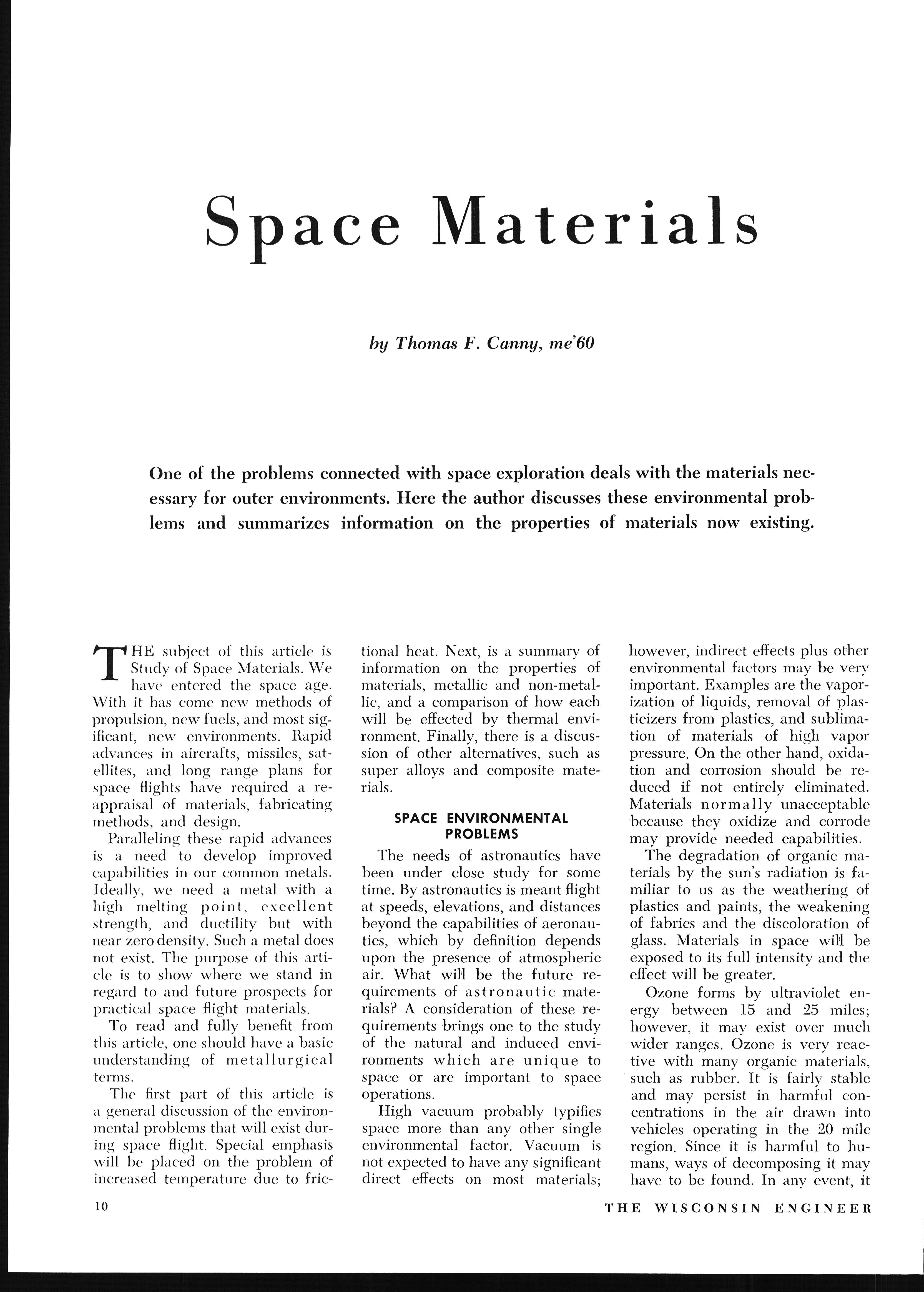 Space Materials

by Thomas F. Canny, me'60

One of the problems connected with space exploration deals with the materials necessary for outer environments. Here the author discusses these environmental problems and summarizes information on the properties of materials now existing.

THE subject of this article is Study of Space Materials. We have entered the space age. With it has come new methods of propulsion, new fuels, and most significant, new environments. Rapid advances in aircrafts, missiles, satellites, and long range plans for space flights have required a reappraisal of materials, fabricating methods, and design.

Paralleling these rapid advances is a need to develop improved capabilities in our common metals. Ideally, we need a metal with a high melting point, excellent strength, and ductility but with near zero density. Such a metal does not exist. The purpose of this article is to show where we stand in regard to and future prospects for practical space flight materials.

To read and fully benefit from this article, one should have a basic understanding of metallurgical terms.

The first part of this article is a general discussion of the environmental problems that will exist during space flight. Special emphasis will be placed on the problem of increased temperature due to frictional heat. Next, is a summary of information on the properties of materials, metallic and non-metallic, and a comparison of how each will be effected by thermal environment. Finally, there is a discussion of other alternatives, such as super alloys and composite materials.

SPACE ENVIRONMENTAL PROBLEMS

The needs of astronautics have been under close study for some time. By astronautics is meant flight at speeds, elevations, and distances beyond the capabilities of aeronautics, which by definition depends upon the presence of atmospheric air. What will be the future requirements of astronautic materials? A consideration of these requirements brings one to the study of the natural and induced environments which are unique to space or are important to space operations.

High vacuum probably typifies space more than any other single environmental factor. Vacuum is not expected to have any significant direct effects on most materials; however, indirect effects plus other environmental factors may be very important. Examples are the vaporization of liquids, removal of plasticizers from plastics, and sublimation of materials of high vapor pressure. On the other hand, oxidation and corrosion should be reduced if not entirely eliminated. Materials normally unacceptable because they oxidize and corrode may provide needed capabilities.

The degradation of organic materials by the sun's radiation is familiar to us as the weathering of plastics and paints, the weakening of fabrics and the discoloration of glass. Materials in space will be exposed to its full intensity and the effect will be greater.

Ozone forms by ultraviolet energy between 15 and 25 miles; however, it may exist over much wider ranges. Ozone is very reactive with many organic materials, such as rubber. It is fairly stable and may persist in harmful concentrations in the air drawn into vehicles operating in the 20 mile region. Since it is harmful to humans, ways of decomposing it may have to be found. In any event, it

10

THE WISCONSIN ENGINEER